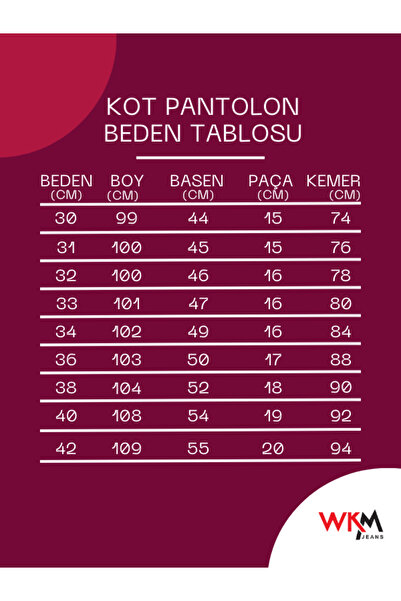 KOT PANTOLON
BEDEN TABLOSU

| BEDEN (CM) | BOY (CM) | BASEN (CM) | PAÇA (CM) | KEMER (CM) |
|---|---|---|---|---|
| 30 | 99 | 44 | 15 | 74 |
| 31 | 100 | 45 | 15 | 76 |
| 32 | 100 | 46 | 16 | 78 |
| 33 | 101 | 47 | 16 | 80 |
| 34 | 102 | 49 | 16 | 84 |
| 36 | 103 | 50 | 17 | 88 |
| 38 | 104 | 52 | 18 | 90 |
| 40 | 108 | 54 | 19 | 92 |
| 42 | 109 | 55 | 20 | 94 |

WKM
JEANS